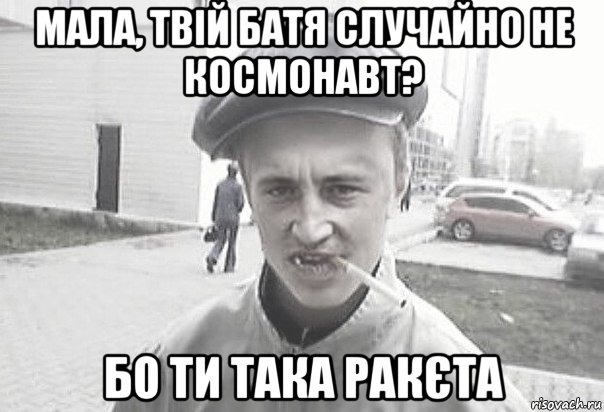 МАЛА, ТВІЙ БАТЯ СЛУЧАЙНО НЕ КОСМОНАВТ?

БО ТИ ТАКА РАКЄТА

risovach.ru